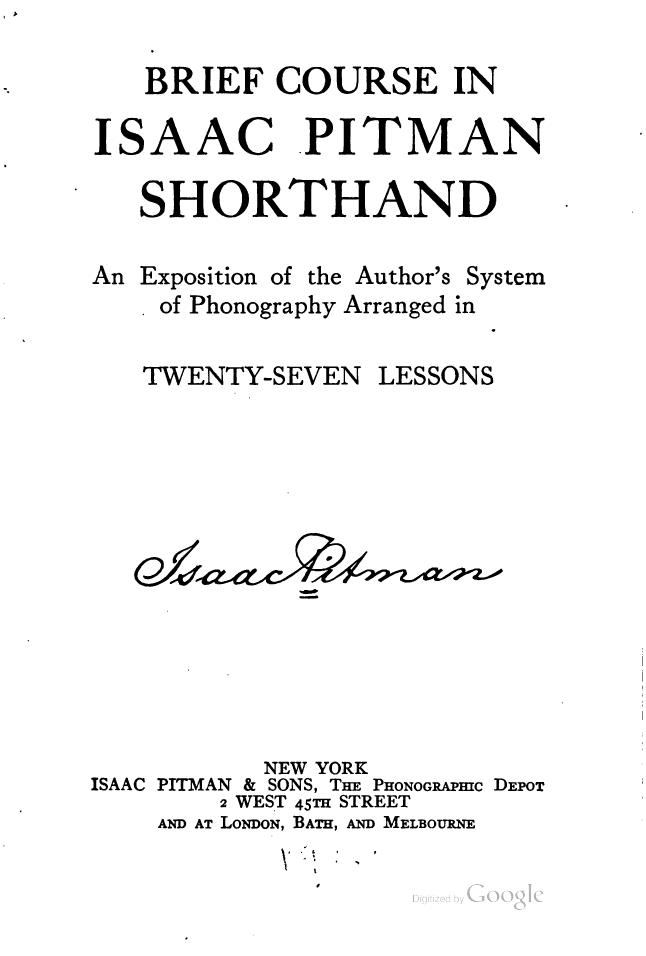 BRIEF COURSE IN
ISAAC PITMAN
SHORTHAND

An Exposition of the Author's System of Phonography Arranged in

TWENTY-SEVEN LESSONS

Isaac Pitman

NEW YORK
ISAAC PITMAN & SONS, THE PHONOGRAPHIC DEPOT
2 WEST 45TH STREET
AND AT LONDON, BATH, AND MELBOURNE

Digitized by Google